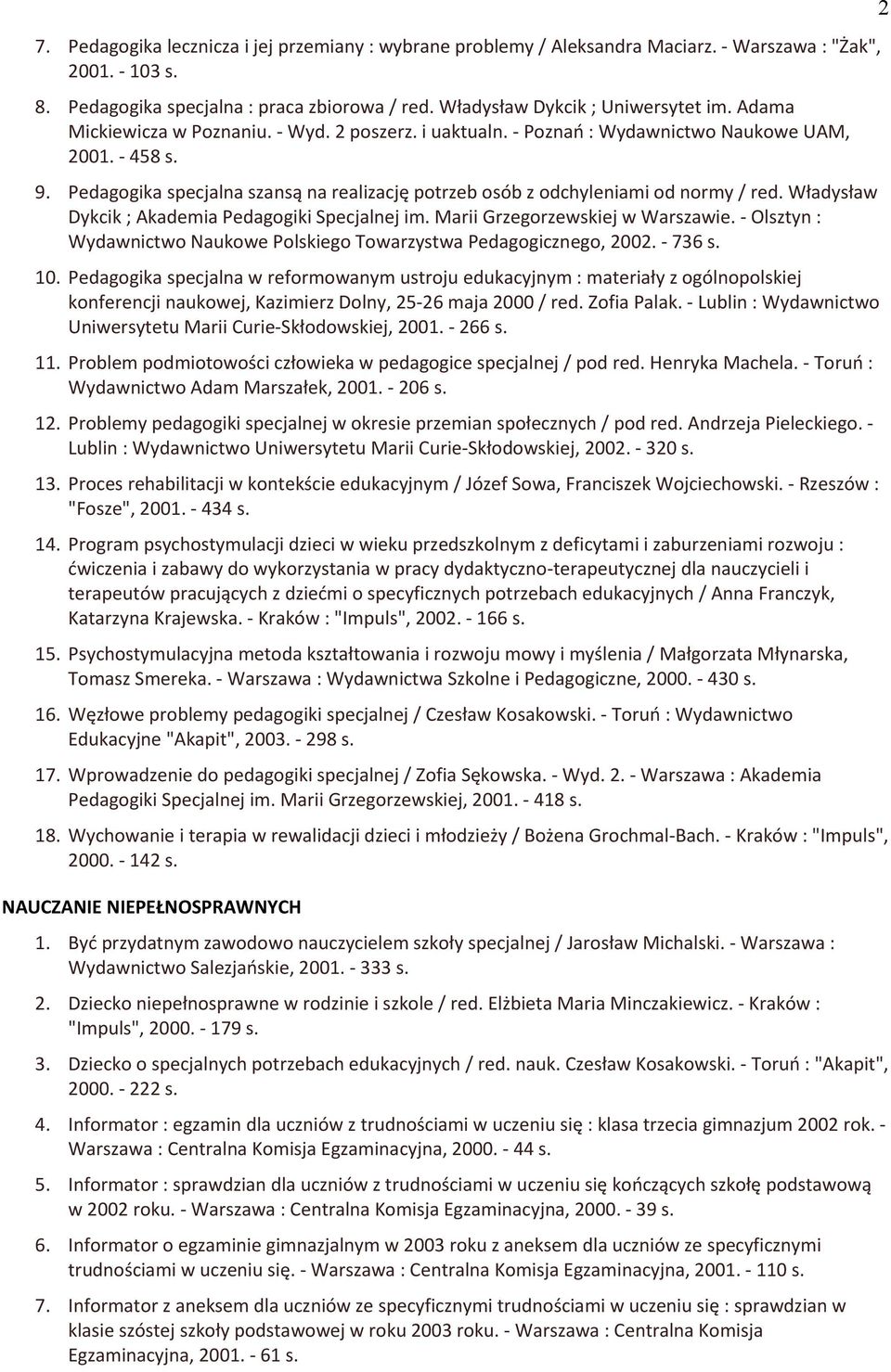 2

7. Pedagogika lecznicza i jej przemiany : wybrane problemy / Aleksandra Maciarz. - Warszawa : "Żak", 2001. - 103 s.

8. Pedagogika specjalna : praca zbiorowa / red. Władysław Dykcik ; Uniwersytet im. Adama Mickiewicza w Poznaniu. - Wyd. 2 poszerz. i uaktualn. - Poznań : Wydawnictwo Naukowe UAM, 2001. - 458 s.

9. Pedagogika specjalna szansą na realizację potrzeb osób z odchyleniami od normy / red. Władysław Dykcik ; Akademia Pedagogiki Specjalnej im. Marii Grzegorzewskiej w Warszawie. - Olsztyn : Wydawnictwo Naukowe Polskiego Towarzystwa Pedagogicznego, 2002. - 736 s.

10. Pedagogika specjalna w reformowanym ustroju edukacyjnym : materiały z ogólnopolskiej konferencji naukowej, Kazimierz Dolny, 25-26 maja 2000 / red. Zofia Palak. - Lublin : Wydawnictwo Uniwersytetu Marii Curie-Skłodowskiej, 2001. - 266 s.

11. Problem podmiotowości człowieka w pedagogice specjalnej / pod red. Henryka Machela. - Toruń : Wydawnictwo Adam Marszałek, 2001. - 206 s.

12. Problemy pedagogiki specjalnej w okresie przemian społecznych / pod red. Andrzeja Pieleckiego. - Lublin : Wydawnictwo Uniwersytetu Marii Curie-Skłodowskiej, 2002. - 320 s.

13. Proces rehabilitacji w kontekście edukacyjnym / Józef Sowa, Franciszek Wojciechowski. - Rzeszów : "Fosze", 2001. - 434 s.

14. Program psychostymulacji dzieci w wieku przedszkolnym z deficytami i zaburzeniami rozwoju : ćwiczenia i zabawy do wykorzystania w pracy dydaktyczno-terapeutycznej dla nauczycieli i terapeutów pracujących z dziećmi o specyficznych potrzebach edukacyjnych / Anna Franczyk, Katarzyna Krajewska. - Kraków : "Impuls", 2002. - 166 s.

15. Psychostymulacyjna metoda kształtowania i rozwoju mowy i myślenia / Małgorzata Młynarska, Tomasz Smereka. - Warszawa : Wydawnictwa Szkolne i Pedagogiczne, 2000. - 430 s.

16. Węzłowe problemy pedagogiki specjalnej / Czesław Kosakowski. - Toruń : Wydawnictwo Edukacyjne "Akapit", 2003. - 298 s.

17. Wprowadzenie do pedagogiki specjalnej / Zofia Sękowska. - Wyd. 2. - Warszawa : Akademia Pedagogiki Specjalnej im. Marii Grzegorzewskiej, 2001. - 418 s.

18. Wychowanie i terapia w rewalidacji dzieci i młodzieży / Bożena Grochmal-Bach. - Kraków : "Impuls", 2000. - 142 s.

NAUCZANIE NIEPEŁNOSPRAWNYCH

1. Być przydatnym zawodowo nauczycielem szkoły specjalnej / Jarosław Michalski. - Warszawa : Wydawnictwo Salezjańskie, 2001. - 333 s.

2. Dziecko niepełnosprawne w rodzinie i szkole / red. Elżbieta Maria Minczakiewicz. - Kraków : "Impuls", 2000. - 179 s.

3. Dziecko o specjalnych potrzebach edukacyjnych / red. nauk. Czesław Kosakowski. - Toruń : "Akapit", 2000. - 222 s.

4. Informator : egzamin dla uczniów z trudnościami w uczeniu się : klasa trzecia gimnazjum 2002 rok. - Warszawa : Centralna Komisja Egzaminacyjna, 2000. - 44 s.

5. Informator : sprawdzian dla uczniów z trudnościami w uczeniu się kończących szkołę podstawową w 2002 roku. - Warszawa : Centralna Komisja Egzaminacyjna, 2000. - 39 s.

6. Informator o egzaminie gimnazjalnym w 2003 roku z aneksem dla uczniów ze specyficznymi trudnościami w uczeniu się. - Warszawa : Centralna Komisja Egzaminacyjna, 2001. - 110 s.

7. Informator z aneksem dla uczniów ze specyficznymi trudnościami w uczeniu się : sprawdzian w klasie szóstej szkoły podstawowej w roku 2003 roku. - Warszawa : Centralna Komisja Egzaminacyjna, 2001. - 61 s.